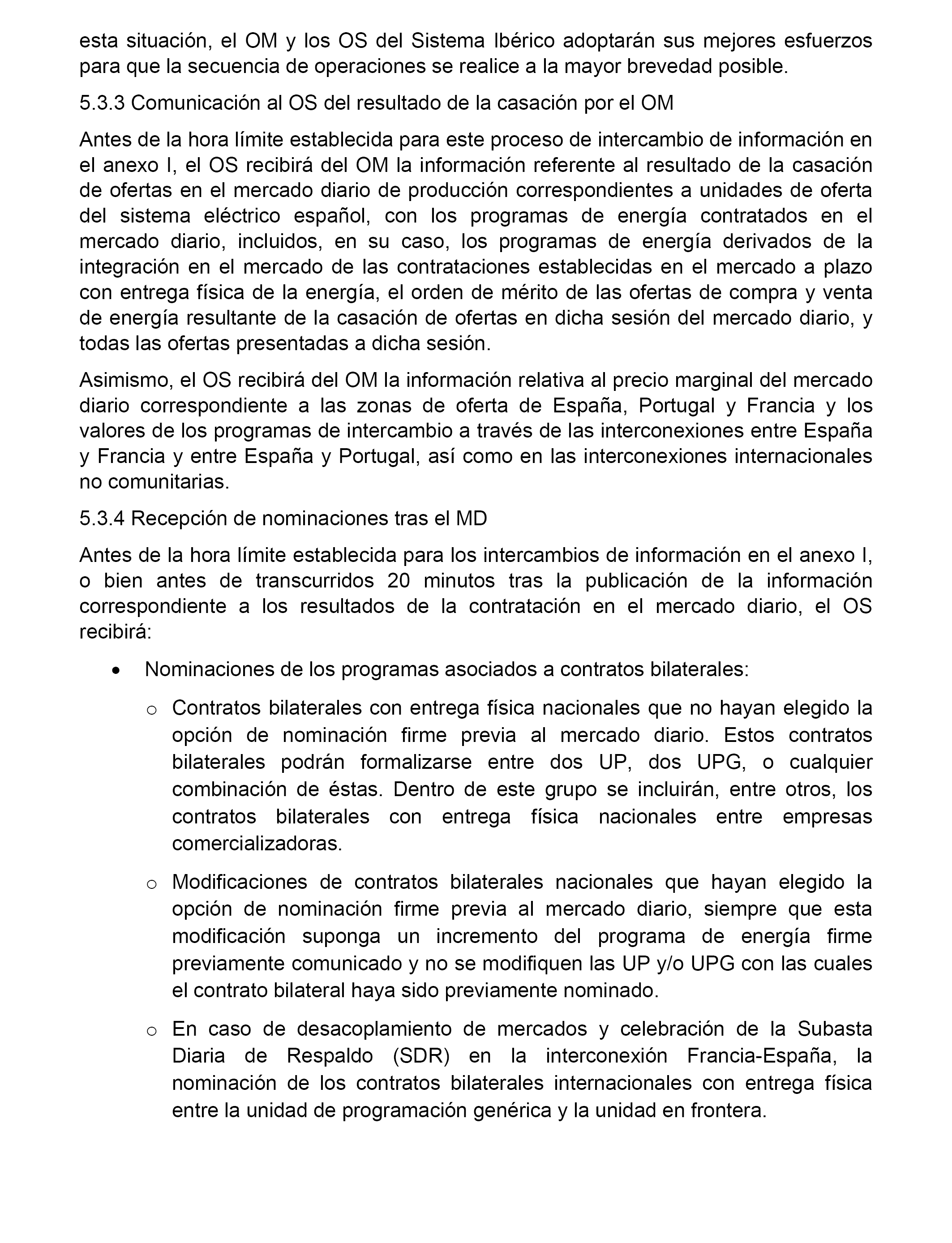 esta situación, el OM y los OS del Sistema Ibérico adoptarán sus mejores esfuerzos para que la secuencia de operaciones se realice a la mayor brevedad posible.

5.3.3 Comunicación al OS del resultado de la casación por el OM

Antes de la hora límite establecida para este proceso de intercambio de información en el anexo I, el OS recibirá del OM la información referente al resultado de la casación de ofertas en el mercado diario de producción correspondientes a unidades de oferta del sistema eléctrico español, con los programas de energía contratados en el mercado diario, incluidos, en su caso, los programas de energía derivados de la integración en el mercado de las contrataciones establecidas en el mercado a plazo con entrega física de la energía, el orden de mérito de las ofertas de compra y venta de energía resultante de la casación de ofertas en dicha sesión del mercado diario, y todas las ofertas presentadas a dicha sesión.

Asimismo, el OS recibirá del OM la información relativa al precio marginal del mercado diario correspondiente a las zonas de oferta de España, Portugal y Francia y los valores de los programas de intercambio a través de las interconexiones entre España y Francia y entre España y Portugal, así como en las interconexiones internacionales no comunitarias.

5.3.4 Recepción de nominaciones tras el MD

Antes de la hora límite establecida para los intercambios de información en el anexo I, o bien antes de transcurridos 20 minutos tras la publicación de la información correspondiente a los resultados de la contratación en el mercado diario, el OS recibirá:

• Nominaciones de los programas asociados a contratos bilaterales:

o Contratos bilaterales con entrega física nacionales que no hayan elegido la opción de nominación firme previa al mercado diario. Estos contratos bilaterales podrán formalizarse entre dos UP, dos UPG, o cualquier combinación de éstas. Dentro de este grupo se incluirán, entre otros, los contratos bilaterales con entrega física nacionales entre empresas comercializadoras.

o Modificaciones de contratos bilaterales nacionales que hayan elegido la opción de nominación firme previa al mercado diario, siempre que esta modificación suponga un incremento del programa de energía firme previamente comunicado y no se modifiquen las UP y/o UPG con las cuales el contrato bilateral haya sido previamente nominado.

o En caso de desacoplamiento de mercados y celebración de la Subasta Diaria de Respaldo (SDR) en la interconexión Francia-España, la nominación de los contratos bilaterales internacionales con entrega física entre la unidad de programación genérica y la unidad en frontera.